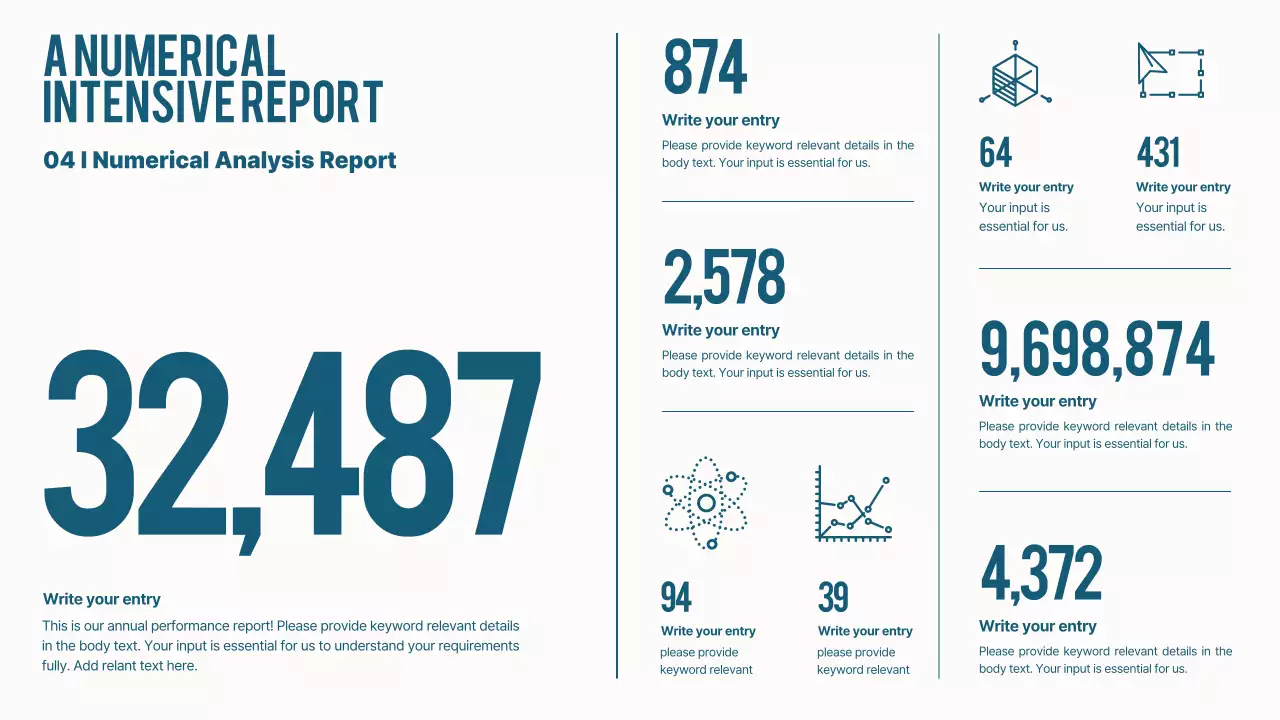 A NUMERICAL INTENSIVE REPORT

04 I Numerical Analysis Report

32,487

Write your entry

This is our annual performance report! Please provide keyword relevant details in the body text. Your input is essential for us to understand your requirements fully. Add relant text here.

874

Write your entry

Please provide keyword relevant details in the body text. Your input is essential for us.

2,578

Write your entry

Please provide keyword relevant details in the body text. Your input is essential for us.

94

Write your entry

please provide keyword relevant

39

Write your entry

please provide keyword relevant

64

Write your entry

Your input is essential for us.

431

Write your entry

Your input is essential for us.

9,698,874

Write your entry

Please provide keyword relevant details in the body text. Your input is essential for us.

4,372

Write your entry

Please provide keyword relevant details in the body text. Your input is essential for us.